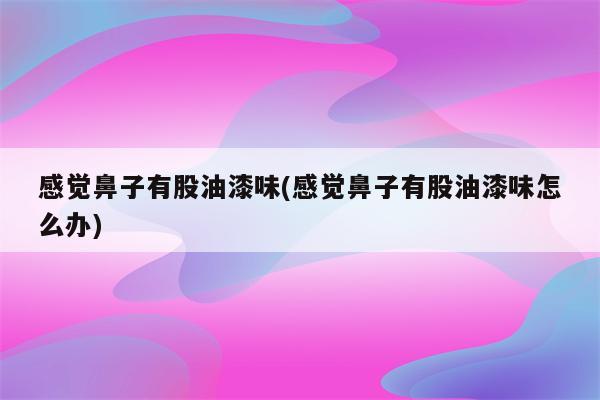 感觉鼻子有股油漆味(感觉鼻子有股油漆味怎么办)